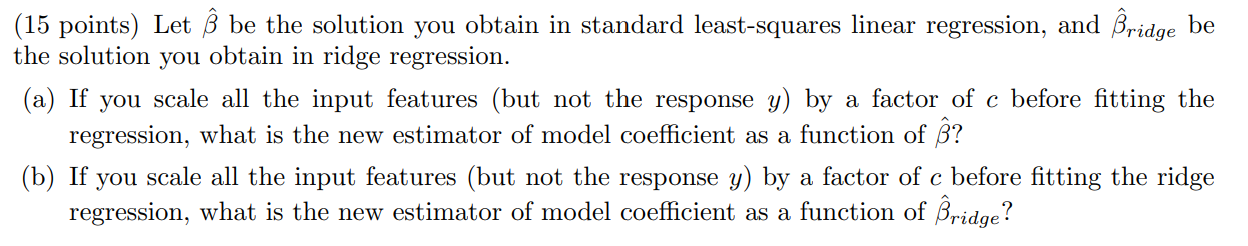 (15 points) Let $\hat{\beta}$ be the solution you obtain in standard least-squares linear regression, and $\hat{\beta}_{ridge}$ be the solution you obtain in ridge regression.

(a) If you scale all the input features (but not the response $y$) by a factor of $c$ before fitting the regression, what is the new estimator of model coefficient as a function of $\hat{\beta}$?

(b) If you scale all the input features (but not the response $y$) by a factor of $c$ before fitting the ridge regression, what is the new estimator of model coefficient as a function of $\hat{\beta}_{ridge}$?